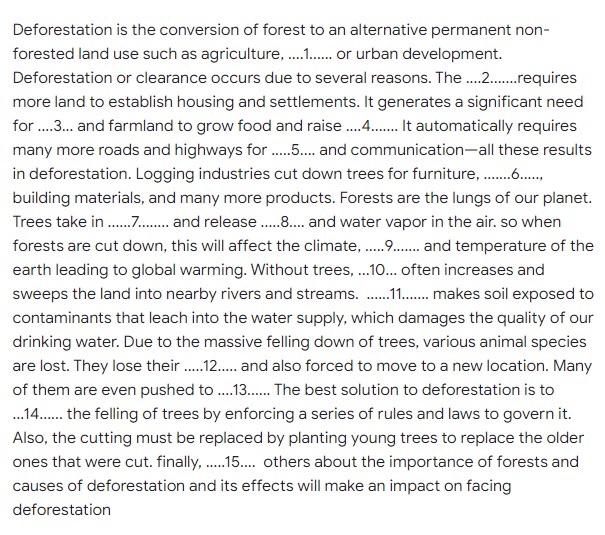 Deforestation is the conversion of forest to an alternative permanent non-forested land use such as agriculture, ....1...... or urban development. Deforestation or clearance occurs due to several reasons. The ....2.......requires more land to establish housing and settlements. It generates a significant need for ....3... and farmland to grow food and raise ....4....... It automatically requires many more roads and highways for .....5.... and communication—all these results in deforestation. Logging industries cut down trees for furniture, .......6....., building materials, and many more products. Forests are the lungs of our planet. Trees take in ......7........ and release .....8.... and water vapor in the air. so when forests are cut down, this will affect the climate, .....9....... and temperature of the earth leading to global warming. Without trees, ...10... often increases and sweeps the land into nearby rivers and streams. ......11....... makes soil exposed to contaminants that leach into the water supply, which damages the quality of our drinking water. Due to the massive felling down of trees, various animal species are lost. They lose their .....12..... and also forced to move to a new location. Many of them are even pushed to ....13...... The best solution to deforestation is to ...14...... the felling of trees by enforcing a series of rules and laws to govern it. Also, the cutting must be replaced by planting young trees to replace the older ones that were cut. finally, .....15.... others about the importance of forests and causes of deforestation and its effects will make an impact on facing deforestation